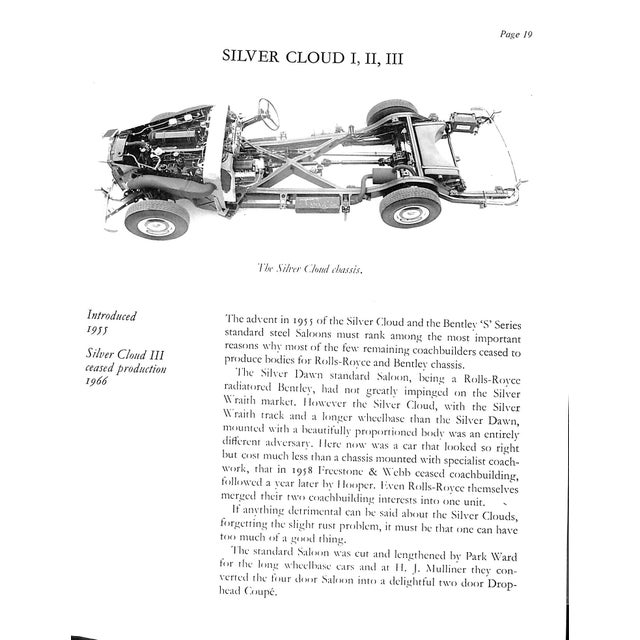 Page 19

SILVER CLOUD I, II, III

The Silver Cloud chassis.

Introduced
1955

Silver Cloud III
ceased production
1966

The advent in 1955 of the Silver Cloud and the Bentley 'S' Series standard steel Saloons must rank among the most important reasons why most of the few remaining coachbuilders ceased to produce bodies for Rolls-Royce and Bentley chassis.

The Silver Dawn standard Saloon, being a Rolls-Royce radiatored Bentley, had not greatly impinged on the Silver Wraith market. However the Silver Cloud, with the Silver Wraith track and a longer wheelbase than the Silver Dawn, mounted with a beautifully proportioned body was an entirely different adversary. Here now was a car that looked so right but cost much less than a chassis mounted with specialist coachwork, that in 1958 Freestone & Webb ceased coachbuilding, followed a year later by Hooper. Even Rolls-Royce themselves merged their two coachbuilding interests into one unit.

If anything detrimental can be said about the Silver Clouds, forgetting the slight rust problem, it must be that one can have too much of a good thing.

The standard Saloon was cut and lengthened by Park Ward for the long wheelbase cars and at H. J. Mulliner they converted the four door Saloon into a delightful two door Drophead Coupé.